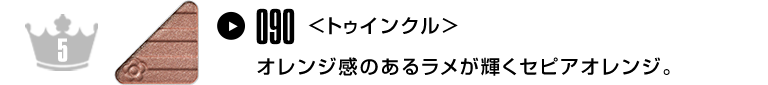 5

090 ＜トゥインクル＞

オレンジ感のあるラメが輝くセピアオレンジ。